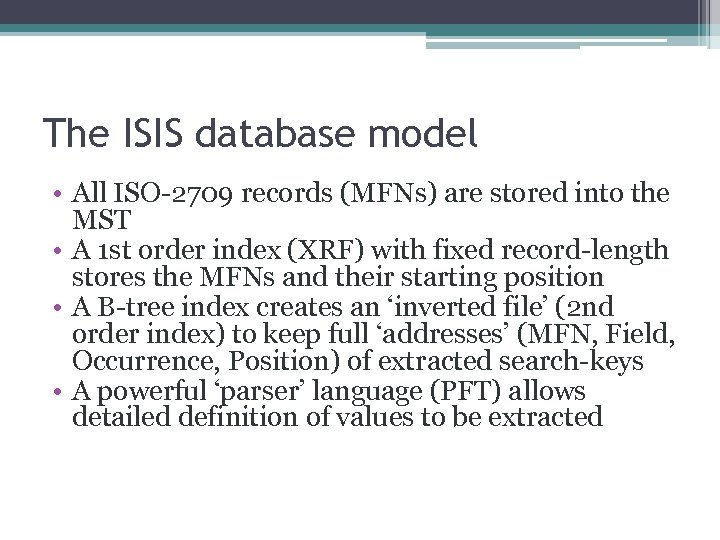 The ISIS database model

• All ISO-2709 records (MFNs) are stored into the MST
• A 1st order index (XRF) with fixed record-length stores the MFNs and their starting position
• A B-tree index creates an 'inverted file' (2nd order index) to keep full 'addresses' (MFN, Field, Occurrence, Position) of extracted search-keys
• A powerful 'parser' language (PFT) allows detailed definition of values to be extracted